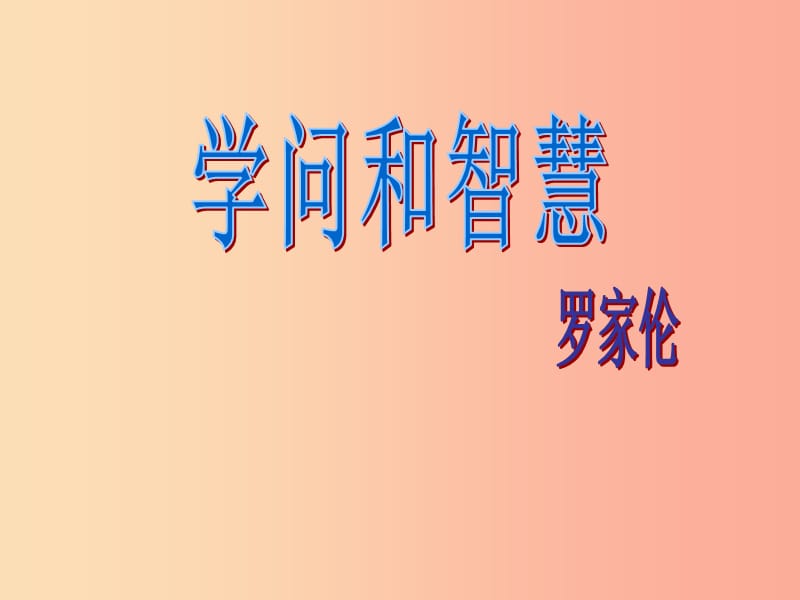 学问和智慧

罗家伦